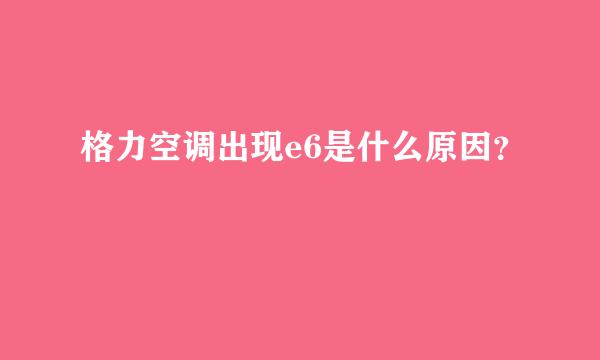 格力空调出现e6是什么原因？